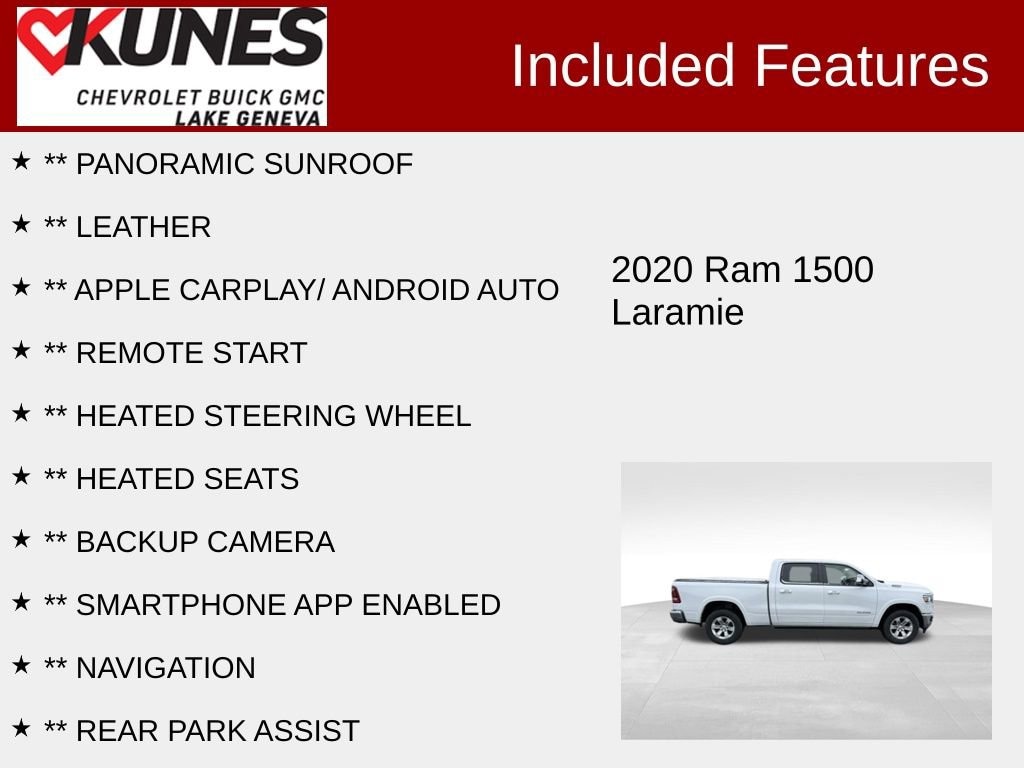 KUNES
CHEVROLET BUICK GMC
LAKE GENEVA

Included Features

★ ** PANORAMIC SUNROOF

★ ** LEATHER

★ ** APPLE CARPLAY/ ANDROID AUTO

★ ** REMOTE START

★ ** HEATED STEERING WHEEL

★ ** HEATED SEATS

★ ** BACKUP CAMERA

★ ** SMARTPHONE APP ENABLED

★ ** NAVIGATION

★ ** REAR PARK ASSIST

2020 Ram 1500 Laramie